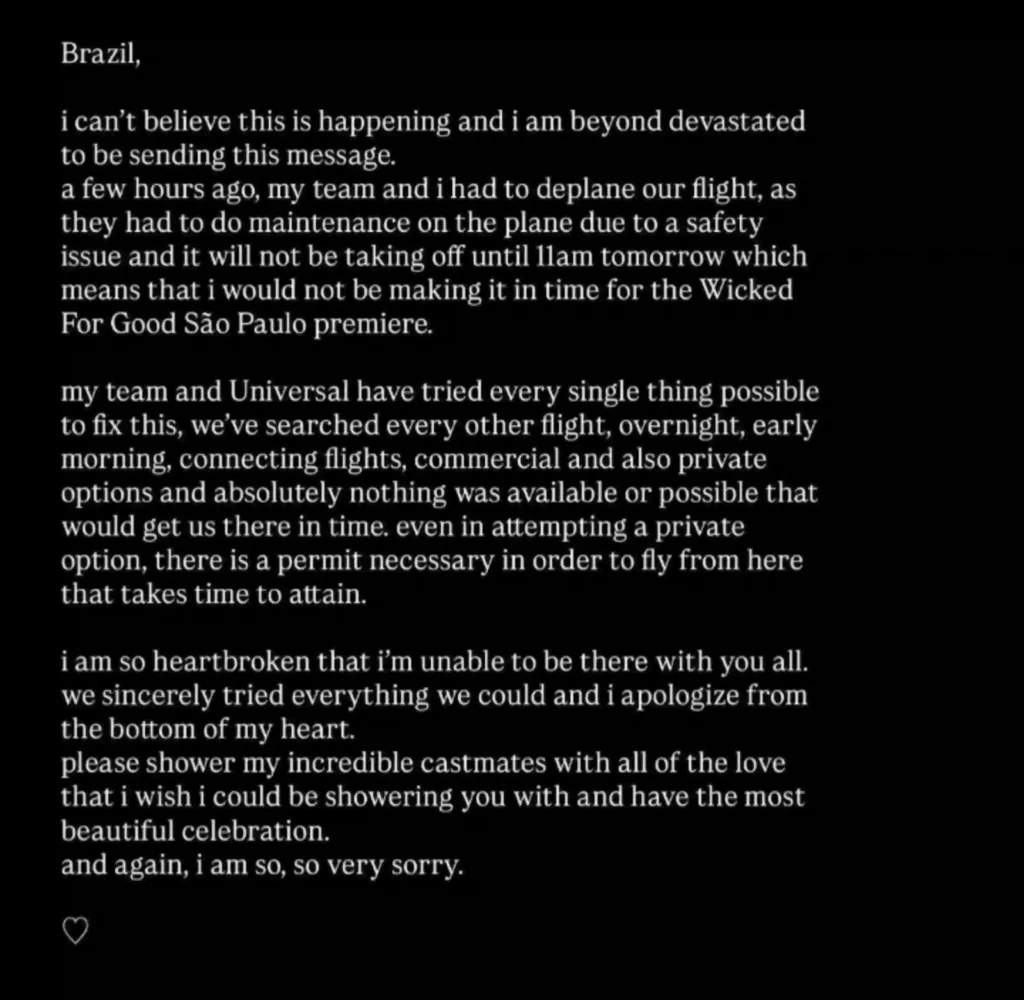 Brazil,

i can't believe this is happening and i am beyond devastated to be sending this message.
a few hours ago, my team and i had to deplane our flight, as they had to do maintenance on the plane due to a safety issue and it will not be taking off until 11am tomorrow which means that i would not be making it in time for the Wicked For Good São Paulo premiere.

my team and Universal have tried every single thing possible to fix this, we've searched every other flight, overnight, early morning, connecting flights, commercial and also private options and absolutely nothing was available or possible that would get us there in time. even in attempting a private option, there is a permit necessary in order to fly from here that takes time to attain.

i am so heartbroken that i'm unable to be there with you all.
we sincerely tried everything we could and i apologize from the bottom of my heart.
please shower my incredible castmates with all of the love that i wish i could be showering you with and have the most beautiful celebration.
and again, i am so, so very sorry.

♡